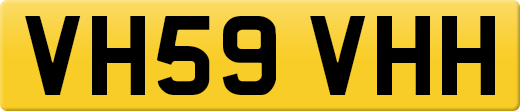 VH59 VHH